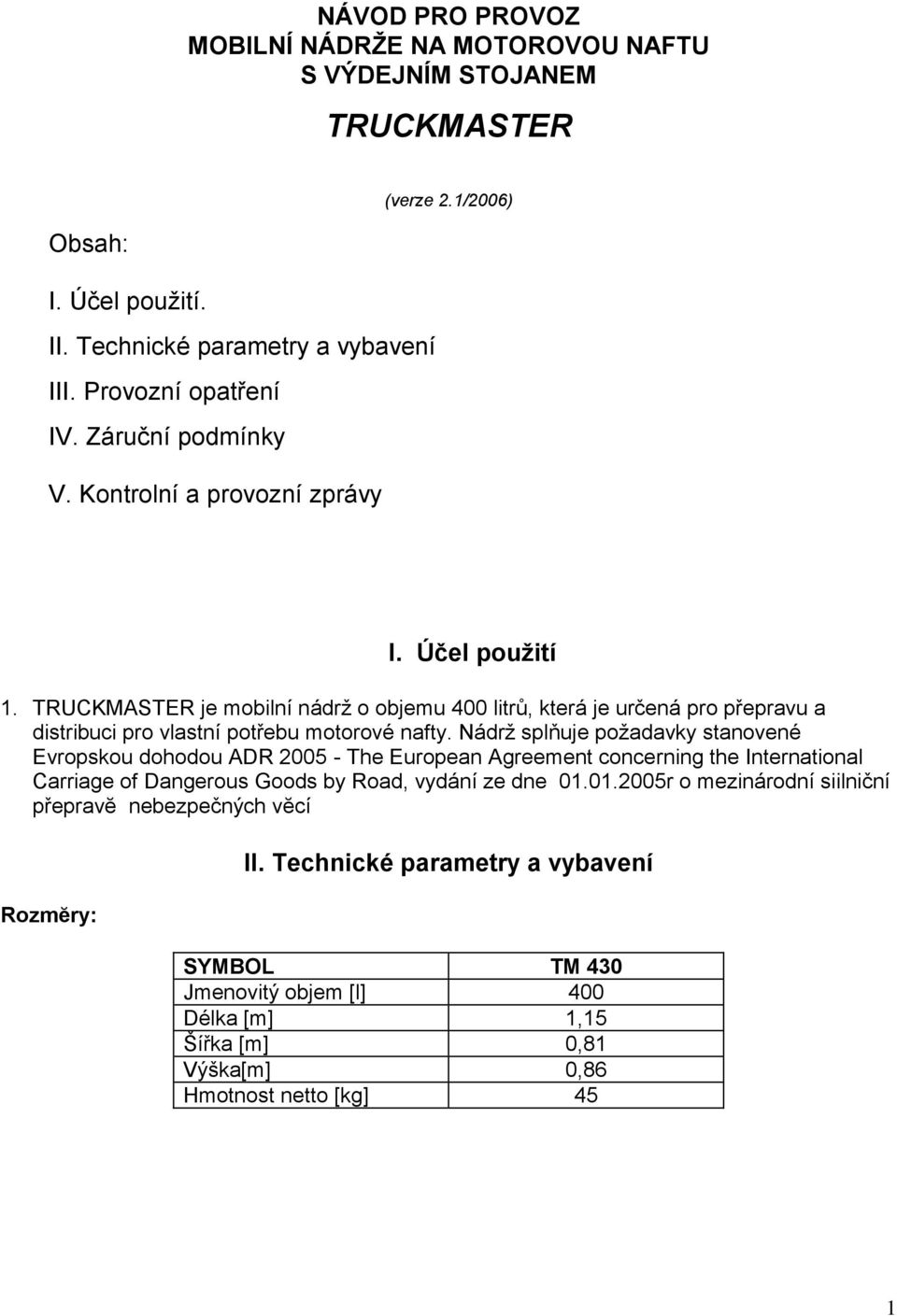 NÁVOD PRO PROVOZ
MOBILNÍ NÁDRŽE NA MOTOROVOU NAFTU
S VÝDEJNÍM STOJANEM

TRUCKMASTER

(verze 2.1/2006)

Obsah:

I. Účel použití.
II. Technické parametry a vybavení
III. Provozní opatření
IV. Záruční podmínky
V. Kontrolní a provozní zprávy

I. Účel použití

1. TRUCKMASTER je mobilní nádrž o objemu 400 litrů, která je určená pro přepravu a distribuci pro vlastní potřebu motorové nafty. Nádrž splňuje požadavky stanovené Evropskou dohodou ADR 2005 - The European Agreement concerning the International Carriage of Dangerous Goods by Road, vydání ze dne 01.01.2005r o mezinárodní siilniční přepravě nebezpečných věcí

II. Technické parametry a vybavení

Rozměry:

| SYMBOL | TM 430 |
|---|---|
| Jmenovitý objem [l] | 400 |
| Délka [m] | 1,15 |
| Šířka [m] | 0,81 |
| Výška[m] | 0,86 |
| Hmotnost netto [kg] | 45 |

1